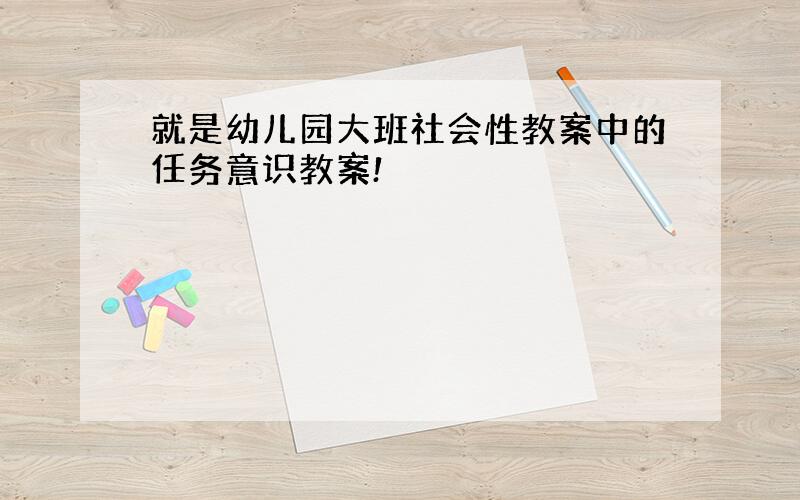 就是幼儿园大班社会性教案中的任务意识教案!